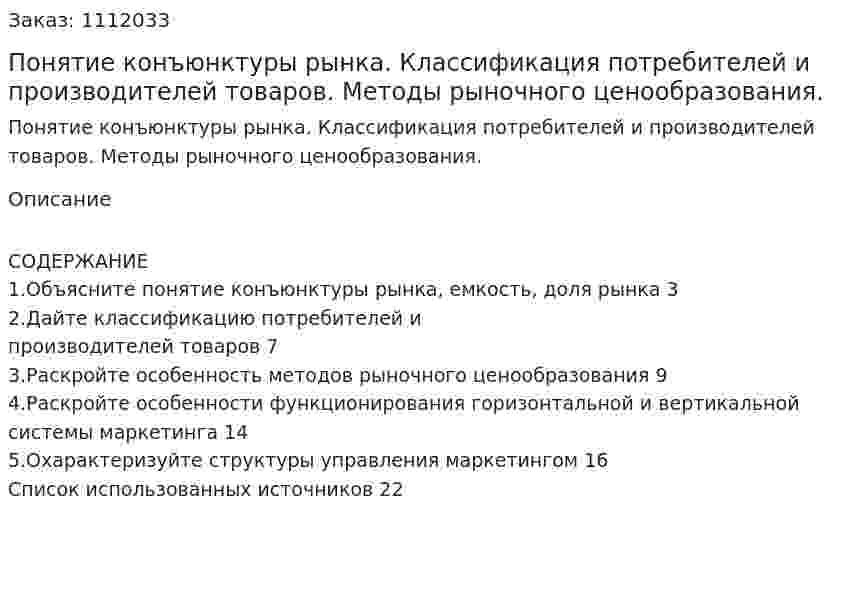 Заказ: 1112033

Понятие конъюнктуры рынка. Классификация потребителей и производителей товаров. Методы рыночного ценообразования.

Понятие конъюнктуры рынка. Классификация потребителей и производителей товаров. Методы рыночного ценообразования.

Описание

СОДЕРЖАНИЕ
1.Объясните понятие конъюнктуры рынка, емкость, доля рынка 3
2.Дайте классификацию потребителей и
производителей товаров 7
3.Раскройте особенность методов рыночного ценообразования 9
4.Раскройте особенности функционирования горизонтальной и вертикальной системы маркетинга 14
5.Охарактеризуйте структуры управления маркетингом 16
Список использованных источников 22